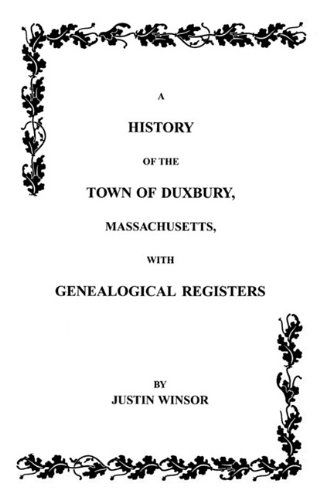 A

HISTORY

OF THE

TOWN OF DUXBURY,

MASSACHUSETTS,

WITH

GENEALOGICAL REGISTERS

BY

JUSTIN WINSOR